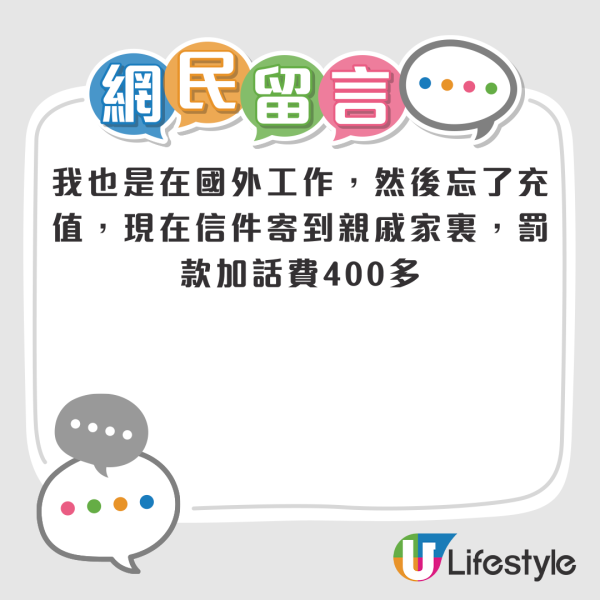 網民留言

我也是在國外工作，然後忘了充值，現在信件寄到親戚家裏，罰款加話費400多

U Lifestyle